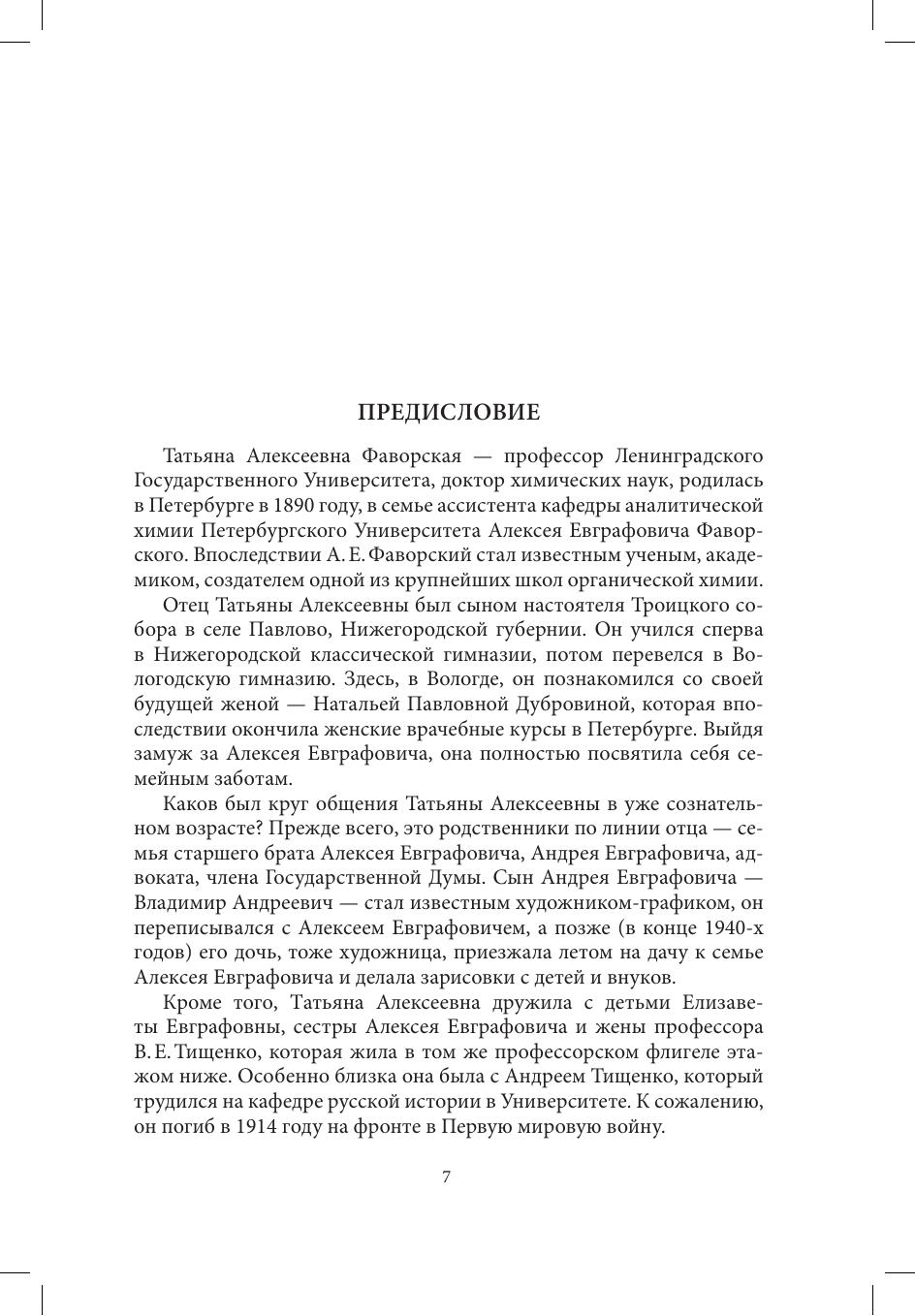 ПРЕДИСЛОВИЕ

Татьяна Алексеевна Фаворская — профессор Ленинградского Государственного Университета, доктор химических наук, родилась в Петербурге в 1890 году, в семье ассистента кафедры аналитической химии Петербургского Университета Алексея Евграфовича Фаворского. Впоследствии А. Е. Фаворский стал известным ученым, академиком, создателем одной из крупнейших школ органической химии.

Отец Татьяны Алексеевны был сыном настоятеля Троицкого собора в селе Павлово, Нижегородской губернии. Он учился сперва в Нижегородской классической гимназии, потом перевелся в Вологодскую гимназию. Здесь, в Вологде, он познакомился со своей будущей женой — Натальей Павловной Дубровиной, которая впоследствии окончила женские врачебные курсы в Петербурге. Выйдя замуж за Алексея Евграфовича, она полностью посвятила себя семейным заботам.

Каков был круг общения Татьяны Алексеевны в уже сознательном возрасте? Прежде всего, это родственники по линии отца — семья старшего брата Алексея Евграфовича, Андрея Евграфовича, адвоката, члена Государственной Думы. Сын Андрея Евграфовича — Владимир Андреевич — стал известным художником-графиком, он переписывался с Алексеем Евграфовичем, а позже (в конце 1940-х годов) его дочь, тоже художница, приезжала летом на дачу к семье Алексея Евграфовича и делала зарисовки с детей и внуков.

Кроме того, Татьяна Алексеевна дружила с детьми Елизаветы Евграфовны, сестры Алексея Евграфовича и жены профессора В. Е. Тищенко, которая жила в том же профессорском флигеле этажом ниже. Особенно близка она была с Андреем Тищенко, который трудился на кафедре русской истории в Университете. К сожалению, он погиб в 1914 году на фронте в Первую мировую войну.

7